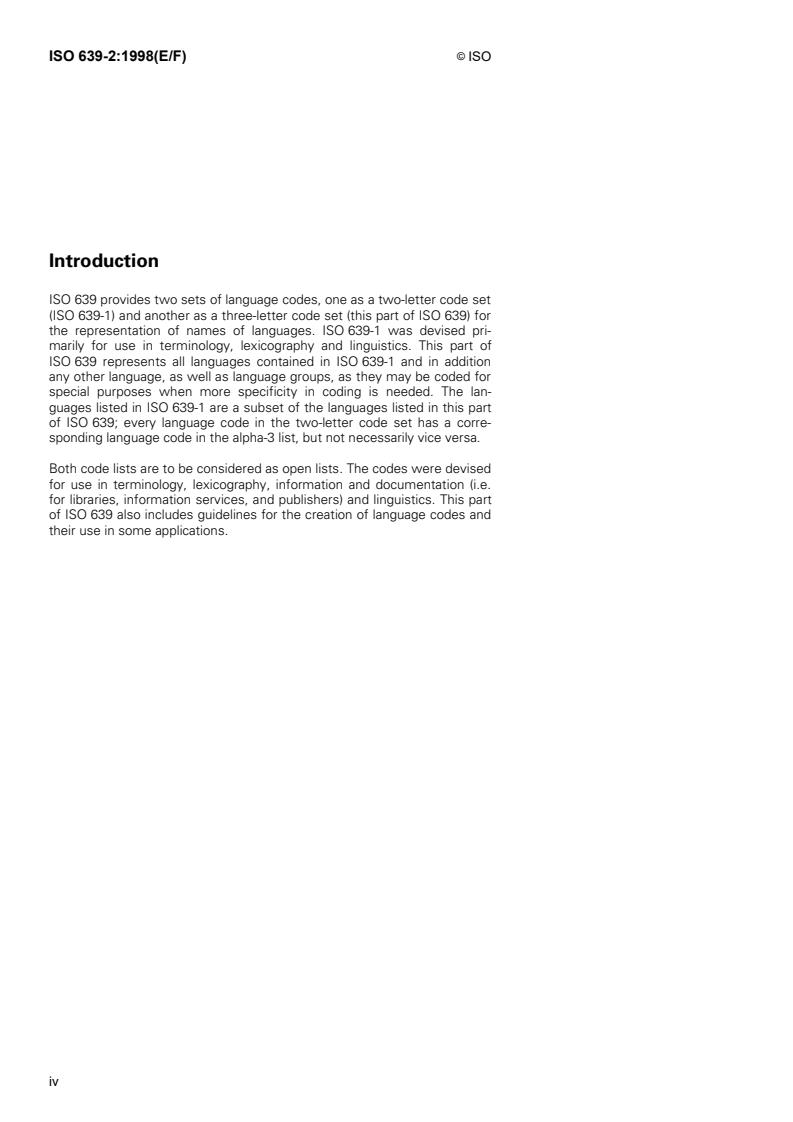 ISO 639-2:1998(E/F)

© ISO

Introduction

ISO 639 provides two sets of language codes, one as a two-letter code set (ISO 639-1) and another as a three-letter code set (this part of ISO 639) for the representation of names of languages. ISO 639-1 was devised primarily for use in terminology, lexicography and linguistics. This part of ISO 639 represents all languages contained in ISO 639-1 and in addition any other language, as well as language groups, as they may be coded for special purposes when more specificity in coding is needed. The languages listed in ISO 639-1 are a subset of the languages listed in this part of ISO 639; every language code in the two-letter code set has a corresponding language code in the alpha-3 list, but not necessarily vice versa.

Both code lists are to be considered as open lists. The codes were devised for use in terminology, lexicography, information and documentation (i.e. for libraries, information services, and publishers) and linguistics. This part of ISO 639 also includes guidelines for the creation of language codes and their use in some applications.

iv